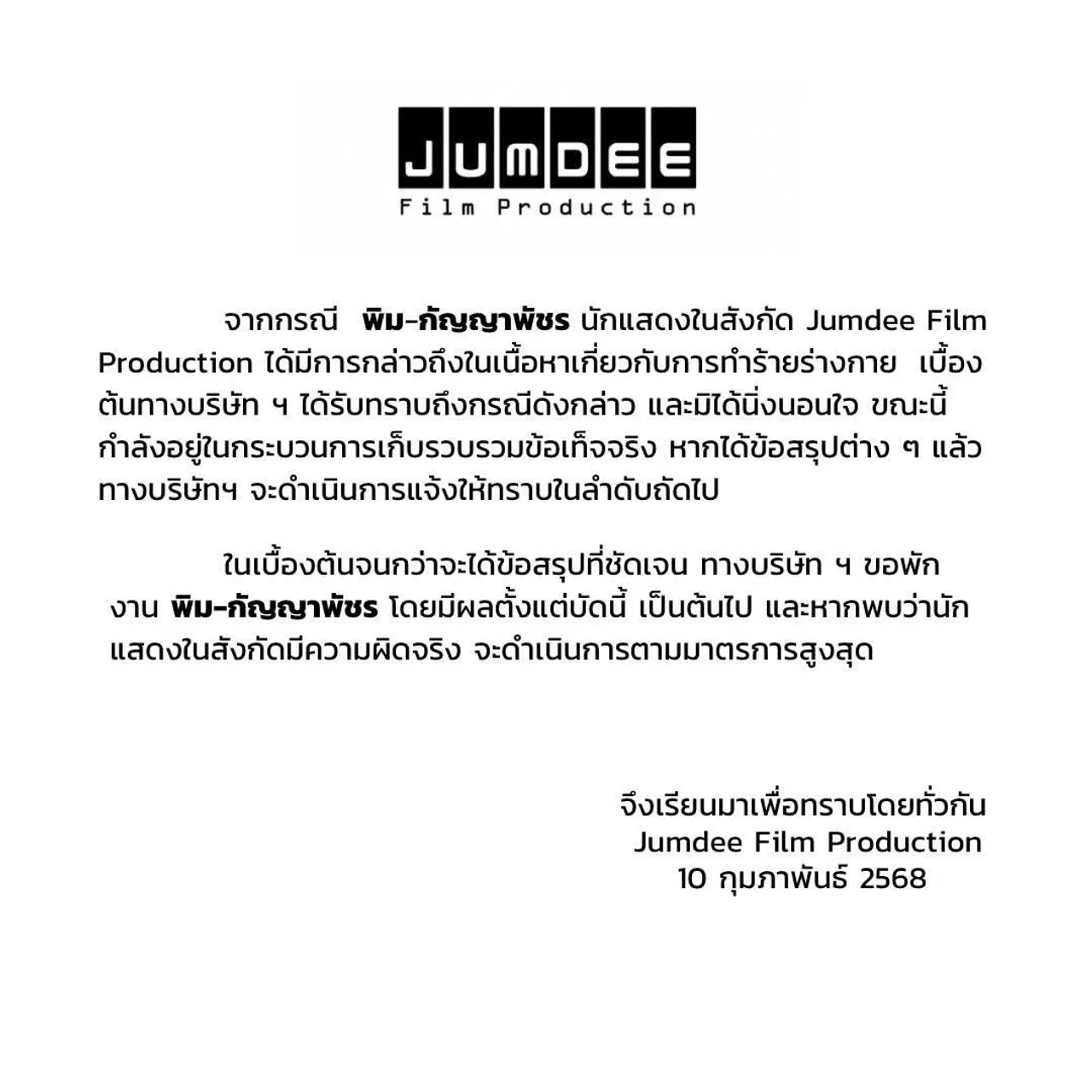 JUMDEE
Film Production

จากกรณี พิม-กัญญาพัชร นักแสดงในสังกัด Jumdee Film Production ได้มีการกล่าวถึงในเนื้อหาเกี่ยวกับการทำร้ายร่างกาย เบื้องต้นทางบริษัท ฯ ได้รับทราบถึงกรณีดังกล่าว และมิได้นิ่งนอนใจ ขณะนี้กำลังอยู่ในกระบวนการเก็บรวบรวมข้อเท็จจริง หากได้ข้อสรุปต่าง ๆ แล้ว ทางบริษัทฯ จะดำเนินการแจ้งให้ทราบในลำดับถัดไป

ในเบื้องต้นจนกว่าจะได้ข้อสรุปที่ชัดเจน ทางบริษัท ฯ ขอพักงาน พิม-กัญญาพัชร โดยมีผลตั้งแต่บัดนี้ เป็นต้นไป และหากพบว่านักแสดงในสังกัดมีความผิดจริง จะดำเนินการตามมาตรการสูงสุด

จึงเรียนมาเพื่อทราบโดยทั่วกัน
Jumdee Film Production
10 กุมภาพันธ์ 2568